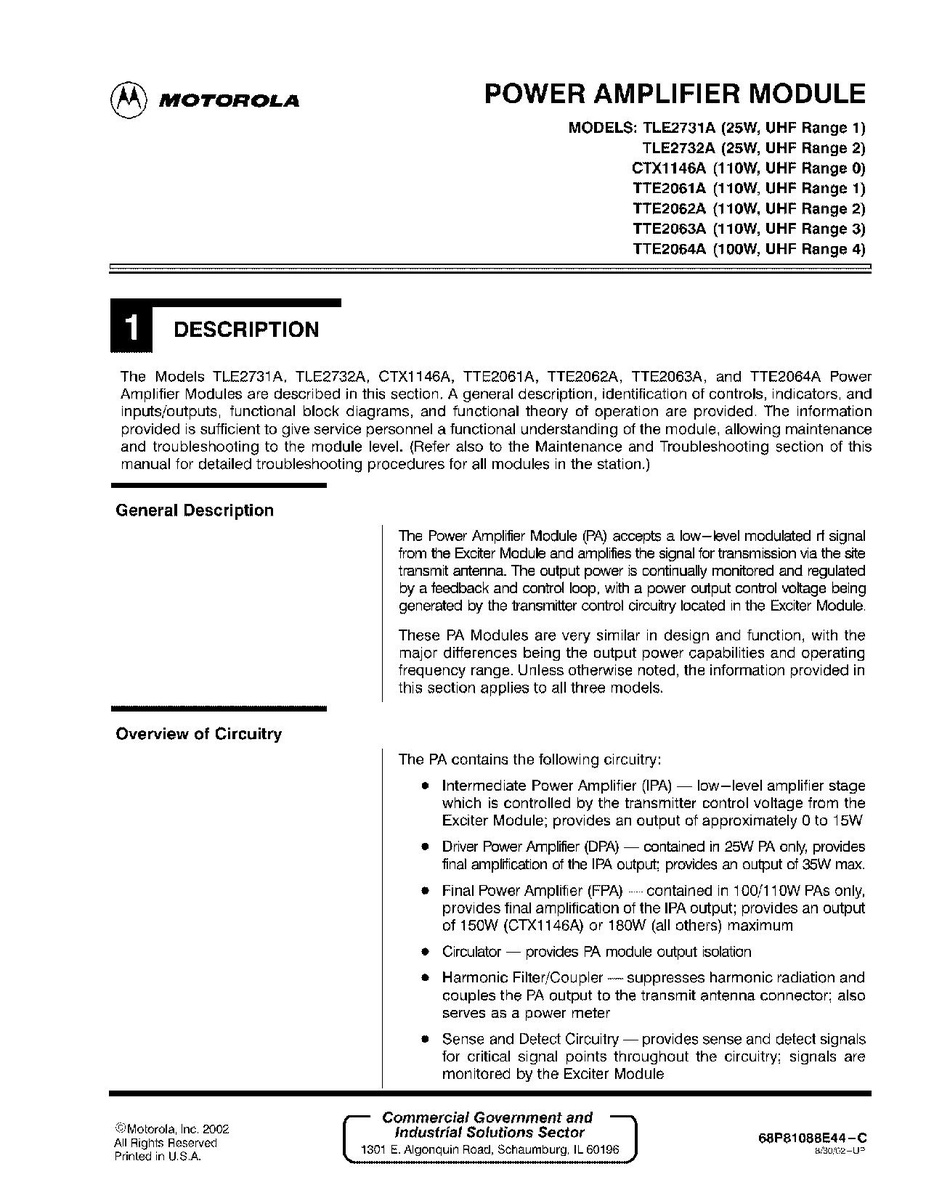 MOTOROLA

POWER AMPLIFIER MODULE

MODELS: TLE2731A (25W, UHF Range 1)
TLE2732A (25W, UHF Range 2)
CTX1146A (110W, UHF Range 0)
TTE2061A (110W, UHF Range 1)
TTE2062A (110W, UHF Range 2)
TTE2063A (110W, UHF Range 3)
TTE2064A (100W, UHF Range 4)

1 DESCRIPTION

The Models TLE2731A, TLE2732A, CTX1146A, TTE2061A, TTE2062A, TTE2063A, and TTE2064A Power Amplifier Modules are described in this section. A general description, identification of controls, indicators, and inputs/outputs, functional block diagrams, and functional theory of operation are provided. The information provided is sufficient to give service personnel a functional understanding of the module, allowing maintenance and troubleshooting to the module level. (Refer also to the Maintenance and Troubleshooting section of this manual for detailed troubleshooting procedures for all modules in the station.)

General Description

The Power Amplifier Module (PA) accepts a low–level modulated rf signal from the Exciter Module and amplifies the signal for transmission via the site transmit antenna. The output power is continually monitored and regulated by a feedback and control loop, with a power output control voltage being generated by the transmitter control circuitry located in the Exciter Module.

These PA Modules are very similar in design and function, with the major differences being the output power capabilities and operating frequency range. Unless otherwise noted, the information provided in this section applies to all three models.

Overview of Circuitry

The PA contains the following circuitry:

• Intermediate Power Amplifier (IPA) — low–level amplifier stage which is controlled by the transmitter control voltage from the Exciter Module; provides an output of approximately 0 to 15W

• Driver Power Amplifier (DPA) — contained in 25W PA only, provides final amplification of the IPA output; provides an output of 35W max.

• Final Power Amplifier (FPA) — contained in 100/110W PAs only, provides final amplification of the IPA output; provides an output of 150W (CTX1146A) or 180W (all others) maximum

• Circulator — provides PA module output isolation

• Harmonic Filter/Coupler — suppresses harmonic radiation and couples the PA output to the transmit antenna connector; also serves as a power meter

• Sense and Detect Circuitry — provides sense and detect signals for critical signal points throughout the circuitry; signals are monitored by the Exciter Module

©Motorola, Inc. 2002
All Rights Reserved
Printed in U.S.A.

Commercial Government and Industrial Solutions Sector
1301 E. Algonquin Road, Schaumburg, IL 60196

68P81088E44–C
8/30/02–UP